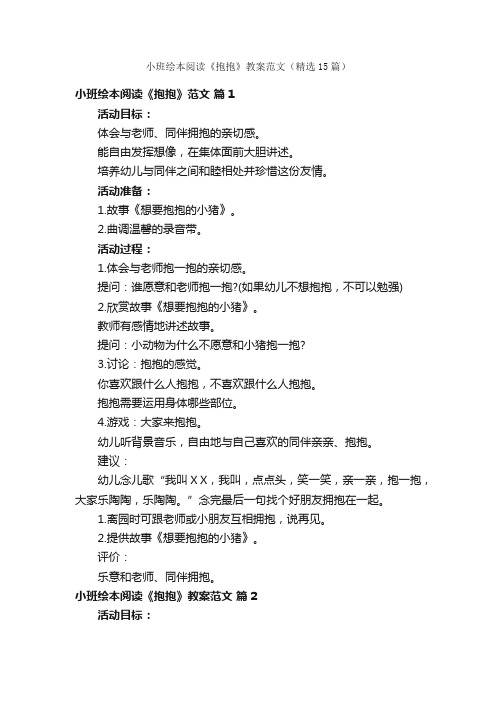 小班绘本阅读《抱抱》教案范文（精选15篇）

小班绘本阅读《抱抱》范文 篇1

活动目标：

体会与老师、同伴拥抱的亲切感。

能自由发挥想像，在集体面前大胆讲述。

培养幼儿与同伴之间和睦相处并珍惜这份友情。

活动准备：

1.故事《想要抱抱的小猪》。

2.曲调温馨的录音带。

活动过程：

1.体会与老师抱一抱的亲切感。

提问：谁愿意和老师抱一抱?(如果幼儿不想抱抱，不可以勉强)

2.欣赏故事《想要抱抱的小猪》。

教师有感情地讲述故事。

提问：小动物为什么不愿意和小猪抱一抱?

3.讨论：抱抱的感觉。

你喜欢跟什么人抱抱，不喜欢跟什么人抱抱。

抱抱需要运用身体哪些部位。

4.游戏：大家来抱抱。

幼儿听背景音乐，自由地与自己喜欢的同伴亲亲、抱抱。

建议：

幼儿念儿歌“我叫XX，我叫，点点头，笑一笑，亲一亲，抱一抱，大家乐陶陶，乐陶陶。”念完最后一句找个好朋友拥抱在一起。

1.离园时可跟老师或小朋友互相拥抱，说再见。

2.提供故事《想要抱抱的小猪》。

评价：

乐意和老师、同伴拥抱。

小班绘本阅读《抱抱》教案范文 篇2

活动目标：